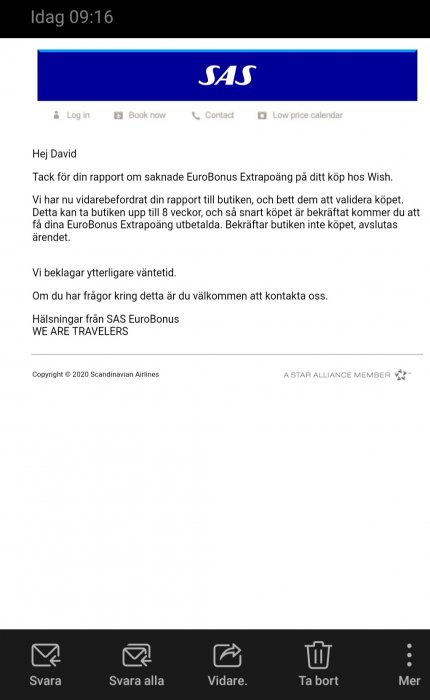 Idag 09:16

SAS

Log in Book now Contact Low price calendar

Hej David

Tack för din rapport om saknade EuroBonus Extrapoäng på ditt köp hos Wish.

Vi har nu vidarebefordrat din rapport till butiken, och bett dem att validera köpet. Detta kan ta butiken upp till 8 veckor, och så snart köpet är bekräftat kommer du att få dina EuroBonus Extrapoäng utbetalda. Bekräftar butiken inte köpet, avslutas ärendet.

Vi beklagar ytterligare väntetid.

Om du har frågor kring detta är du välkommen att kontakta oss.

Hälsningar från SAS EuroBonus
WE ARE TRAVELERS

Copyright © 2020 Scandinavian Airlines

A STAR ALLIANCE MEMBER

Svara Svara alla Vidare. Ta bort Mer